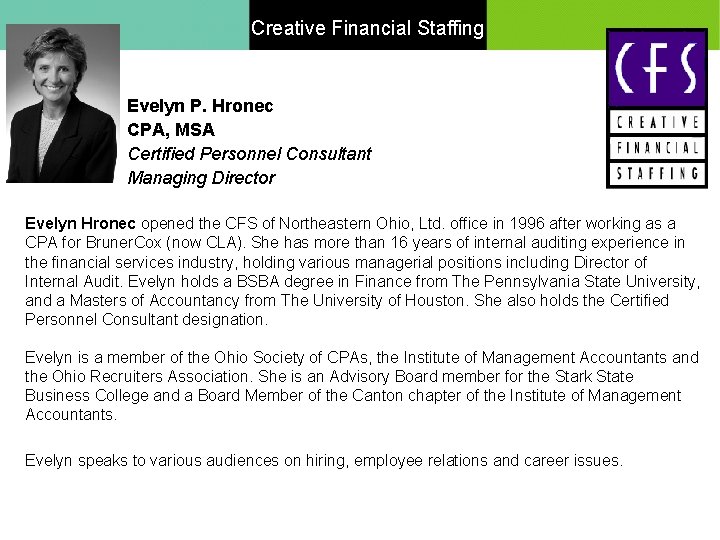 Creative Financial Staffing

CFS
CREATIVE
FINANCIAL
STAFFING

Evelyn P. Hronec
CPA, MSA
Certified Personnel Consultant
Managing Director

Evelyn Hronec opened the CFS of Northeastern Ohio, Ltd. office in 1996 after working as a CPA for BrunerCox (now CLA). She has more than 16 years of internal auditing experience in the financial services industry, holding various managerial positions including Director of Internal Audit. Evelyn holds a BSBA degree in Finance from The Pennsylvania State University, and a Masters of Accountancy from The University of Houston. She also holds the Certified Personnel Consultant designation.

Evelyn is a member of the Ohio Society of CPAs, the Institute of Management Accountants and the Ohio Recruiters Association. She is an Advisory Board member for the Stark State Business College and a Board Member of the Canton chapter of the Institute of Management Accountants.

Evelyn speaks to various audiences on hiring, employee relations and career issues.